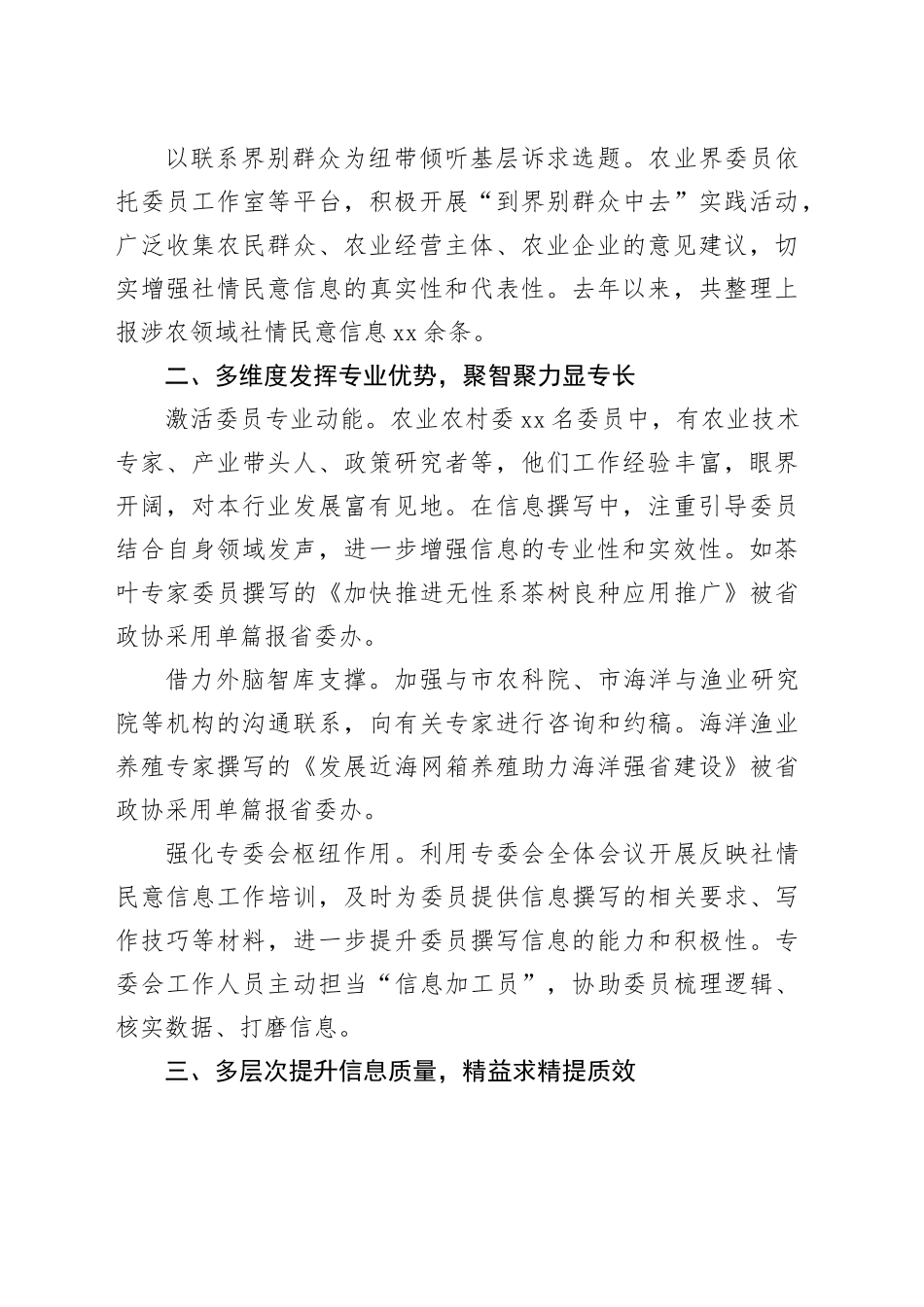 以联系界别群众为纽带倾听基层诉求选题。农业界委员依托委员工作室等平台，积极开展“到界别群众中去”实践活动，广泛收集农民群众、农业经营主体、农业企业的意见建议，切实增强社情民意信息的真实性和代表性。去年以来，共整理上报涉农领域社情民意信息xx余条。

二、多维度发挥专业优势，聚智聚力显专长

激活委员专业动能。农业农村委xx名委员中，有农业技术专家、产业带头人、政策研究者等，他们工作经验丰富，眼界开阔，对本行业发展富有见地。在信息撰写中，注重引导委员结合自身领域发声，进一步增强信息的专业性和实效性。如茶叶专家委员撰写的《加快推进无性系茶树良种应用推广》被省政协采用单篇报省委办。

借力外脑智库支撑。加强与市农科院、市海洋与渔业研究院等机构的沟通联系，向有关专家进行咨询和约稿。海洋渔业养殖专家撰写的《发展近海网箱养殖助力海洋强省建设》被省政协采用单篇报省委办。

强化专委会枢纽作用。利用专委会全体会议开展反映社情民意信息工作培训，及时为委员提供信息撰写的相关要求、写作技巧等材料，进一步提升委员撰写信息的能力和积极性。专委会工作人员主动担当“信息加工员”，协助委员梳理逻辑、核实数据、打磨信息。

三、多层次提升信息质量，精益求精提质效